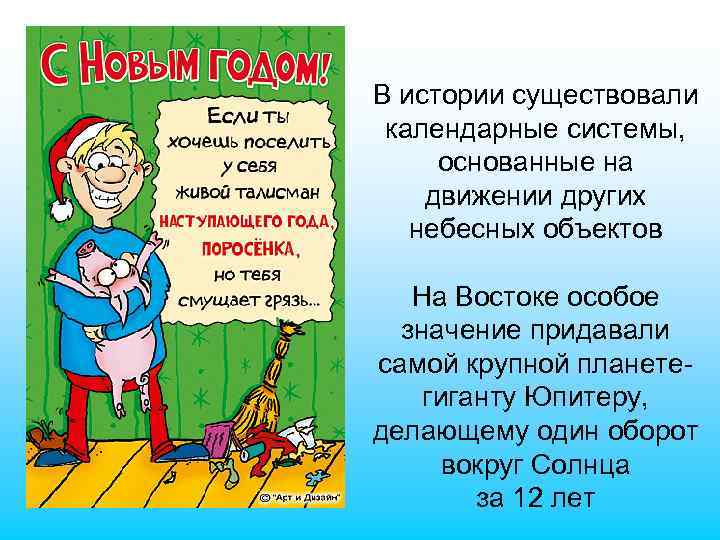 С Новым годом!

Если ты хочешь поселить у себя живой талисман НАСТУПАЮЩЕГО ГОДА, ПОРОСЁНКА, но тебя смущает грязь...

© "Арт и Дизайн"

В истории существовали календарные системы, основанные на движении других небесных объектов

На Востоке особое значение придавали самой крупной планете-гиганту Юпитеру, делающему один оборот вокруг Солнца за 12 лет